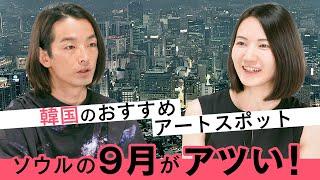 韓国のおすすめ
アートスポット
ソウルの9月がアツい!